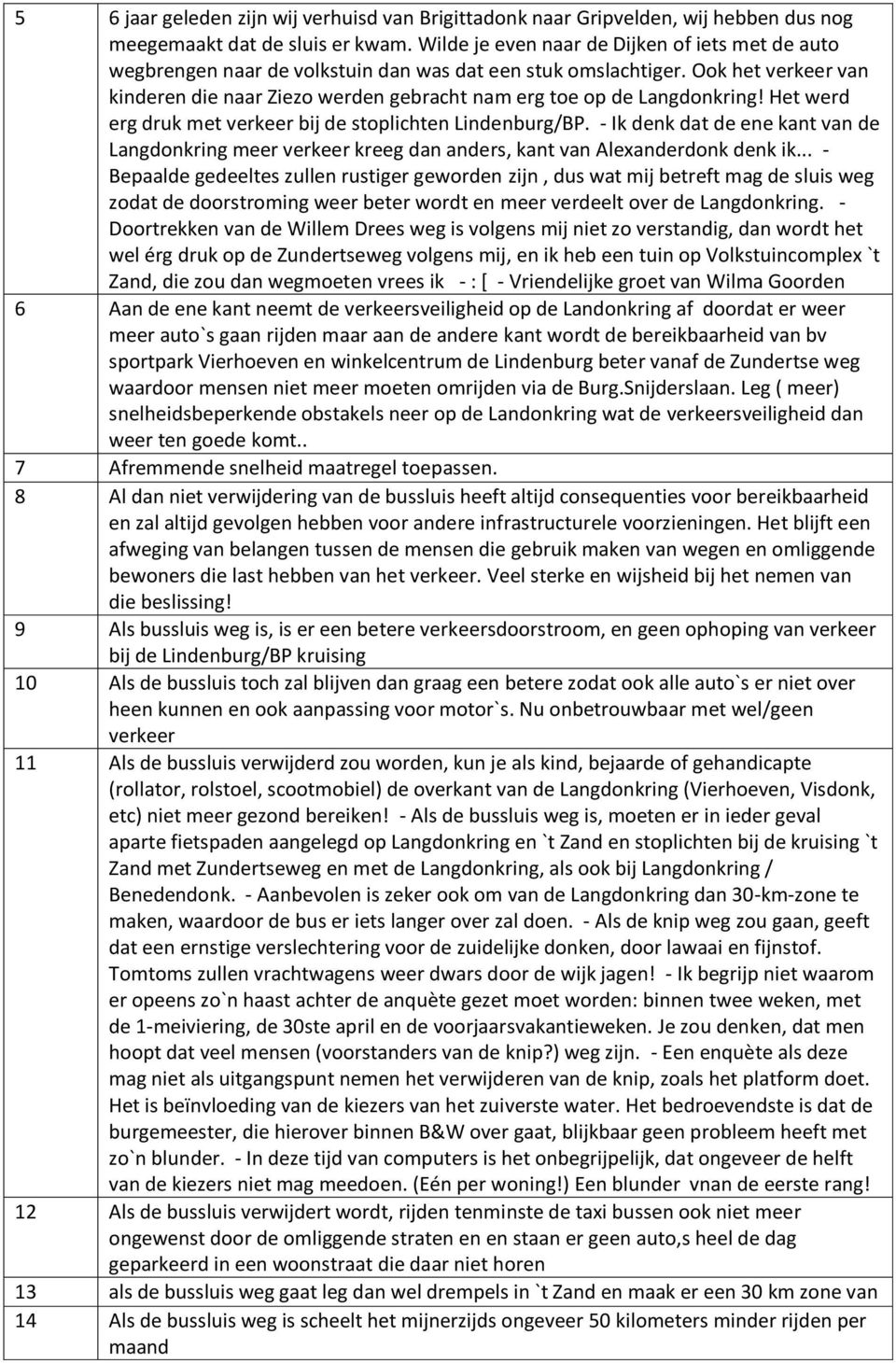 | | |
|---|---|
| 5 | 6 jaar geleden zijn wij verhuisd van Brigittadonk naar Gripvelden, wij hebben dus nog meegemaakt dat de sluis er kwam. Wilde je even naar de Dijken of iets met de auto wegbrengen naar de volkstuin dan was dat een stuk omslachtiger. Ook het verkeer van kinderen die naar Ziezo werden gebracht nam erg toe op de Langdonkring! Het werd erg druk met verkeer bij de stoplichten Lindenburg/BP. - Ik denk dat de ene kant van de Langdonkring meer verkeer kreeg dan anders, kant van Alexanderdonk denk ik... - Bepaalde gedeeltes zullen rustiger geworden zijn , dus wat mij betreft mag de sluis weg zodat de doorstroming weer beter wordt en meer verdeelt over de Langdonkring. - Doortrekken van de Willem Drees weg is volgens mij niet zo verstandig, dan wordt het wel érg druk op de Zundertseweg volgens mij, en ik heb een tuin op Volkstuincomplex `t Zand, die zou dan wegmoeten vrees ik - : [ - Vriendelijke groet van Wilma Goorden |
| 6 | Aan de ene kant neemt de verkeersveiligheid op de Landonkring af doordat er weer meer auto`s gaan rijden maar aan de andere kant wordt de bereikbaarheid van bv sportpark Vierhoeven en winkelcentrum de Lindenburg beter vanaf de Zundertse weg waardoor mensen niet meer moeten omrijden via de Burg.Snijderslaan. Leg ( meer) snelheidsbeperkende obstakels neer op de Landonkring wat de verkeersveiligheid dan weer ten goede komt.. |
| 7 | Afremmende snelheid maatregel toepassen. |
| 8 | Al dan niet verwijdering van de bussluis heeft altijd consequenties voor bereikbaarheid en zal altijd gevolgen hebben voor andere infrastructurele voorzieningen. Het blijft een afweging van belangen tussen de mensen die gebruik maken van wegen en omliggende bewoners die last hebben van het verkeer. Veel sterke en wijsheid bij het nemen van die beslissing! |
| 9 | Als bussluis weg is, is er een betere verkeersdoorstroom, en geen ophoping van verkeer bij de Lindenburg/BP kruising |
| 10 | Als de bussluis toch zal blijven dan graag een betere zodat ook alle auto`s er niet over heen kunnen en ook aanpassing voor motor`s. Nu onbetrouwbaar met wel/geen verkeer |
| 11 | Als de bussluis verwijderd zou worden, kun je als kind, bejaarde of gehandicapte (rollator, rolstoel, scootmobiel) de overkant van de Langdonkring (Vierhoeven, Visdonk, etc) niet meer gezond bereiken! - Als de bussluis weg is, moeten er in ieder geval aparte fietspaden aangelegd op Langdonkring en `t Zand en stoplichten bij de kruising `t Zand met Zundertseweg en met de Langdonkring, als ook bij Langdonkring / Benedendonk. - Aanbevolen is zeker ook om van de Langdonkring dan 30-km-zone te maken, waardoor de bus er iets langer over zal doen. - Als de knip weg zou gaan, geeft dat een ernstige verslechtering voor de zuidelijke donken, door lawaai en fijnstof. Tomtoms zullen vrachtwagens weer dwars door de wijk jagen! - Ik begrijp niet waarom er opeens zo`n haast achter de anquète gezet moet worden: binnen twee weken, met de 1-meiviering, de 30ste april en de voorjaarsvakantieweken. Je zou denken, dat men hoopt dat veel mensen (voorstanders van de knip?) weg zijn. - Een enquête als deze mag niet als uitgangspunt nemen het verwijderen van de knip, zoals het platform doet. Het is beïnvloeding van de kiezers van het zuiverste water. Het bedroevendste is dat de burgemeester, die hierover binnen B&W over gaat, blijkbaar geen probleem heeft met zo`n blunder. - In deze tijd van computers is het onbegrijpelijk, dat ongeveer de helft van de kiezers niet mag meedoen. (Eén per woning!) Een blunder vnan de eerste rang! |
| 12 | Als de bussluis verwijdert wordt, rijden tenminste de taxi bussen ook niet meer ongewenst door de omliggende straten en en staan er geen auto,s heel de dag geparkeerd in een woonstraat die daar niet horen |
| 13 | als de bussluis weg gaat leg dan wel drempels in `t Zand en maak er een 30 km zone van |
| 14 | Als de bussluis weg is scheelt het mijnerzijds ongeveer 50 kilometers minder rijden per maand |